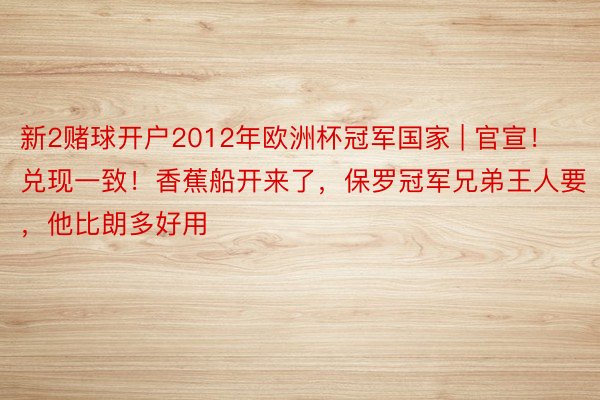 新2赌球开户2012年欧洲杯冠军国家 | 官宣！兑现一致！香蕉船开来了，保罗冠军兄弟王人要，他比朗多好用